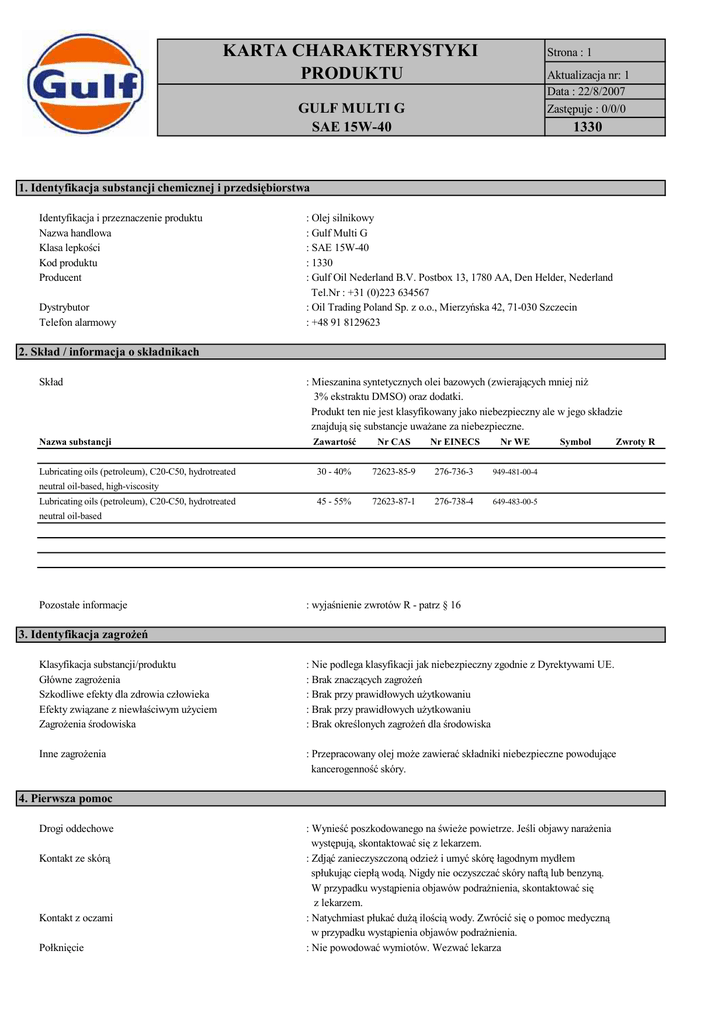 Gulf

KARTA CHARAKTERYSTYKI PRODUKTU

GULF MULTI G
SAE 15W-40

Strona : 1
Aktualizacja nr: 1
Data : 22/8/2007
Zastępuje : 0/0/0
1330

1. Identyfikacja substancji chemicznej i przedsiębiorstwa

Identyfikacja i przeznaczenie produktu : Olej silnikowy
Nazwa handlowa : Gulf Multi G
Klasa lepkości : SAE 15W-40
Kod produktu : 1330
Producent : Gulf Oil Nederland B.V. Postbox 13, 1780 AA, Den Helder, Nederland
Tel.Nr : +31 (0)223 634567
Dystrybutor : Oil Trading Poland Sp. z o.o., Mierzyńska 42, 71-030 Szczecin
Telefon alarmowy : +48 91 8129623

2. Skład / informacja o składnikach

Skład : Mieszanina syntetycznych olei bazowych (zwierających mniej niż 3% ekstraktu DMSO) oraz dodatki.
Produkt ten nie jest klasyfikowany jako niebezpieczny ale w jego składzie znajdują się substancje uważane za niebezpieczne.

| Nazwa substancji | Zawartość | Nr CAS | Nr EINECS | Nr WE | Symbol | Zwroty R |
|---|---|---|---|---|---|---|
| Lubricating oils (petroleum), C20-C50, hydrotreated neutral oil-based, high-viscosity | 30 - 40% | 72623-85-9 | 276-736-3 | 949-481-00-4 | | |
| Lubricating oils (petroleum), C20-C50, hydrotreated neutral oil-based | 45 - 55% | 72623-87-1 | 276-738-4 | 649-483-00-5 | | |

Pozostałe informacje : wyjaśnienie zwrotów R - patrz § 16

3. Identyfikacja zagrożeń

Klasyfikacja substancji/produktu : Nie podlega klasyfikacji jak niebezpieczny zgodnie z Dyrektywami UE.
Główne zagrożenia : Brak znaczących zagrożeń
Szkodliwe efekty dla zdrowia człowieka : Brak przy prawidłowych użytkowaniu
Efekty związane z niewłaściwym użyciem : Brak przy prawidłowych użytkowaniu
Zagrożenia środowiska : Brak określonych zagrożeń dla środowiska

Inne zagrożenia : Przepracowany olej może zawierać składniki niebezpieczne powodujące kancerogenność skóry.

4. Pierwsza pomoc

Drogi oddechowe : Wynieść poszkodowanego na świeże powietrze. Jeśli objawy narażenia występują, skontaktować się z lekarzem.
Kontakt ze skórą : Zdjąć zanieczyszczoną odzież i umyć skórę łagodnym mydłem spłukując ciepłą wodą. Nigdy nie oczyszczać skóry naftą lub benzyną. W przypadku wystąpienia objawów podrażnienia, skontaktować się z lekarzem.
Kontakt z oczami : Natychmiast płukać dużą ilością wody. Zwrócić się o pomoc medyczną w przypadku wystąpienia objawów podrażnienia.
Połknięcie : Nie powodować wymiotów. Wezwać lekarza